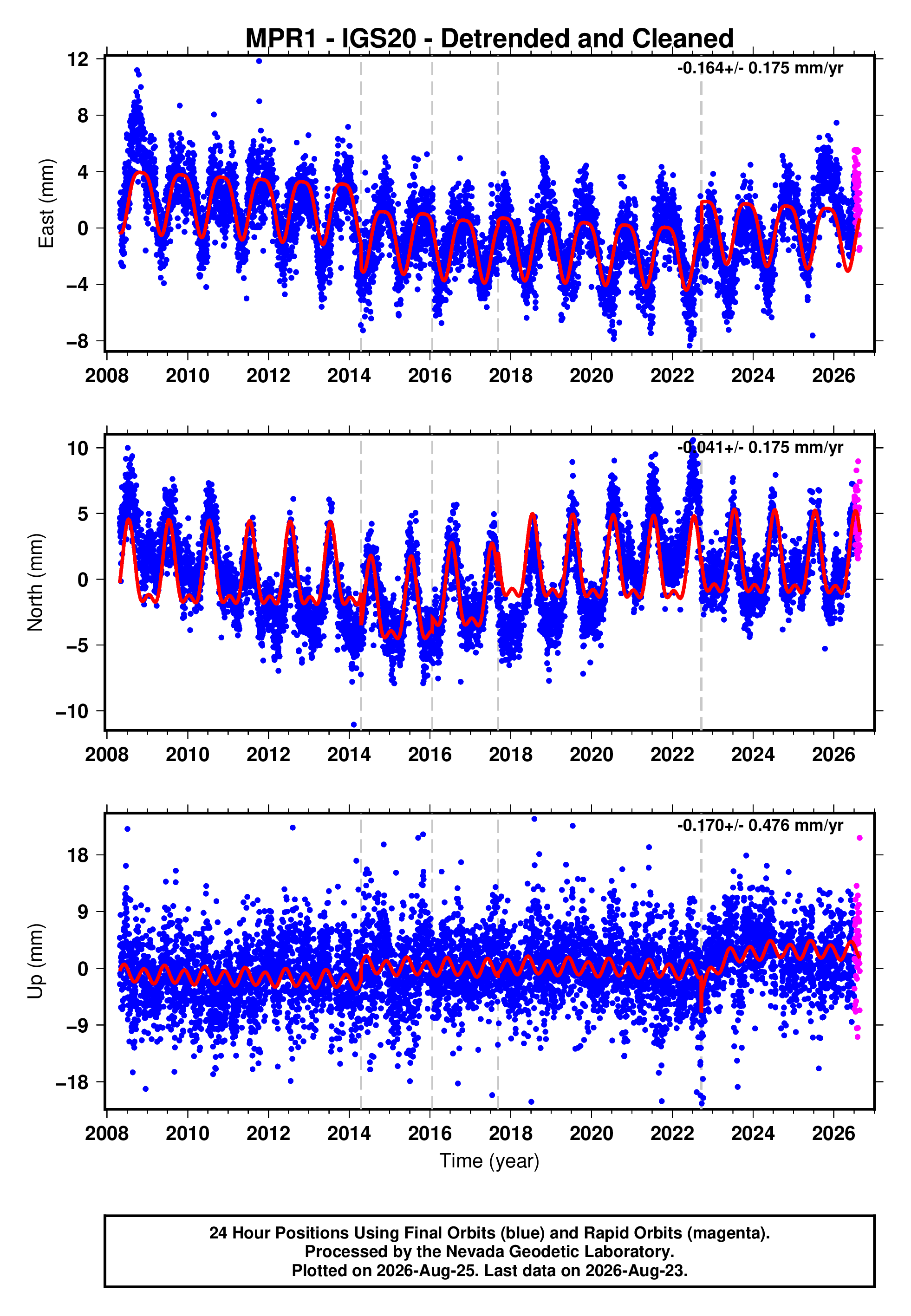 MPR1 - IGS20 - Detrended and Cleaned

-0.164+/- 0.175 mm/yr

East (mm)

12
8
4
0
−4
−8

2008 2010 2012 2014 2016 2018 2020 2022 2024 2026

-0.041+/- 0.175 mm/yr

North (mm)

10
5
0
−5
−10

2008 2010 2012 2014 2016 2018 2020 2022 2024 2026

-0.170+/- 0.476 mm/yr

Up (mm)

18
9
0
−9
−18

2008 2010 2012 2014 2016 2018 2020 2022 2024 2026

Time (year)

24 Hour Positions Using Final Orbits (blue) and Rapid Orbits (magenta).
Processed by the Nevada Geodetic Laboratory.
Plotted on 2026-Aug-25. Last data on 2026-Aug-23.